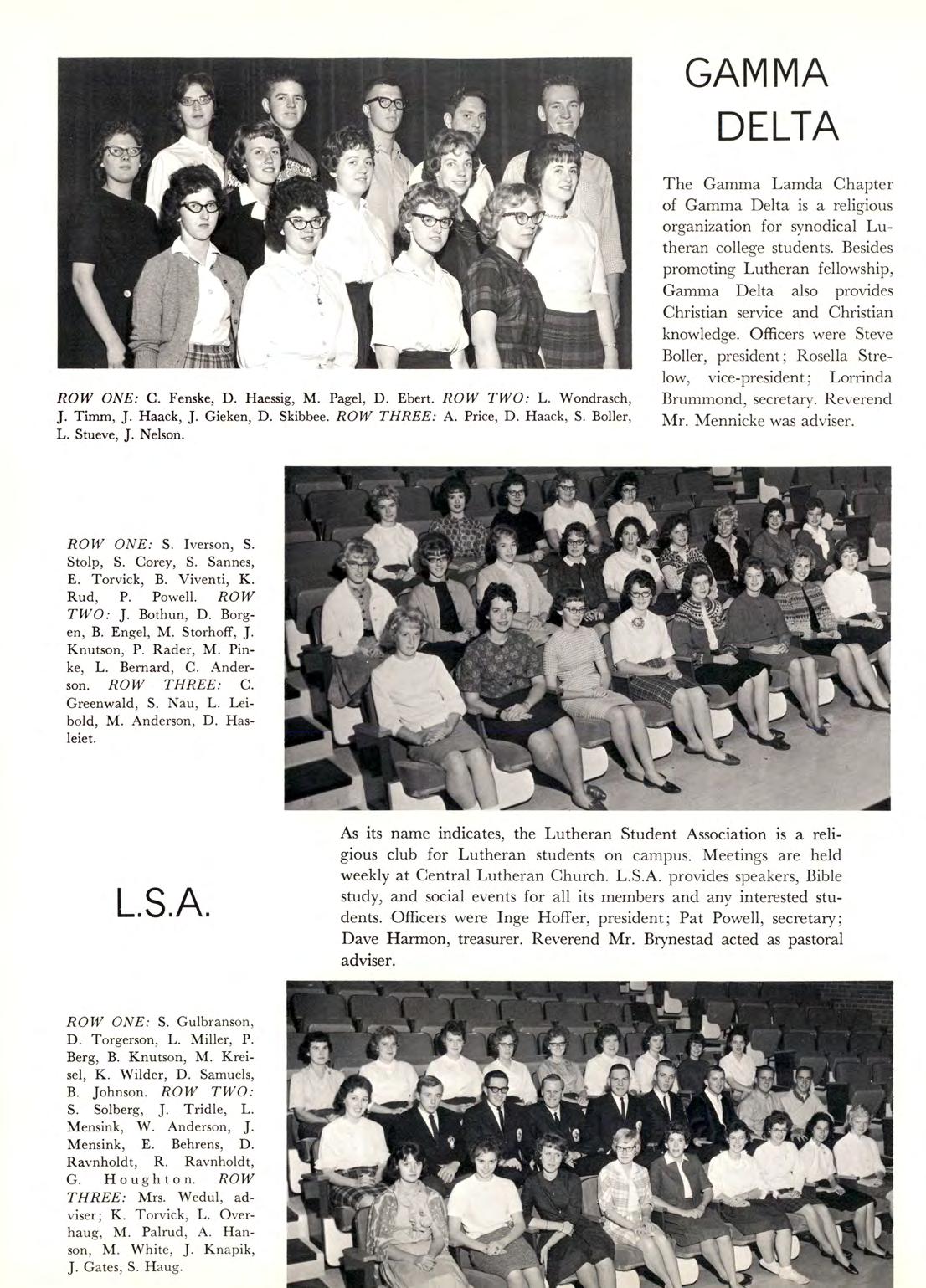 GAMMA DELTA

The Gamma Lamda Chapter of Gamma Delta is a religious organization for synodical Lutheran college students. Besides promoting Lutheran fellowship, Gamma Delta also provides Christian service and Christian knowledge. Officers were Steve Boller, president; Rosella Strelow, vice-president; Lorrinda Brummond, secretary. Reverend Mr. Mennicke was adviser.

ROW ONE: C. Fenske, D. Haessig, M. Pagel, D. Ebert. ROW TWO: L. Wondrasch, J. Timm, J. Haack, J. Gieken, D. Skibbee. ROW THREE: A. Price, D. Haack, S. Boller, L. Stueve, J. Nelson.

ROW ONE: S. Iverson, S. Stolp, S. Corey, S. Sannes, E. Torvick, B. Viventi, K. Rud, P. Powell. ROW TWO: J. Bothun, D. Borgen, B. Engel, M. Storhoff, J. Knutson, P. Rader, M. Pinke, L. Bernard, C. Anderson. ROW THREE: C. Greenwald, S. Nau, L. Leibold, M. Anderson, D. Hasleiet.

L.S.A.

As its name indicates, the Lutheran Student Association is a religious club for Lutheran students on campus. Meetings are held weekly at Central Lutheran Church. L.S.A. provides speakers, Bible study, and social events for all its members and any interested students. Officers were Inge Hoffer, president; Pat Powell, secretary; Dave Harmon, treasurer. Reverend Mr. Brynestad acted as pastoral adviser.

ROW ONE: S. Gulbranson, D. Torgerson, L. Miller, P. Berg, B. Knutson, M. Kreisel, K. Wilder, D. Samuels, B. Johnson. ROW TWO: S. Solberg, J. Tridle, L. Mensink, W. Anderson, J. Mensink, E. Behrens, D. Ravnholdt, R. Ravnholdt, G. Houghton. ROW THREE: Mrs. Wedul, adviser; K. Torvick, L. Overhaug, M. Palrud, A. Hanson, M. White, J. Knapik, J. Gates, S. Haug.